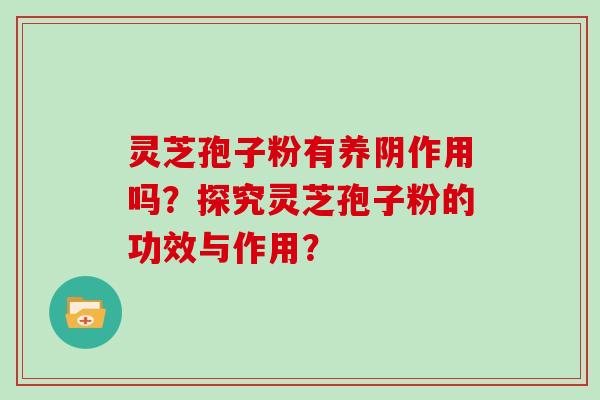 灵芝孢子粉有养阴作用吗？探究灵芝孢子粉的功效与作用？